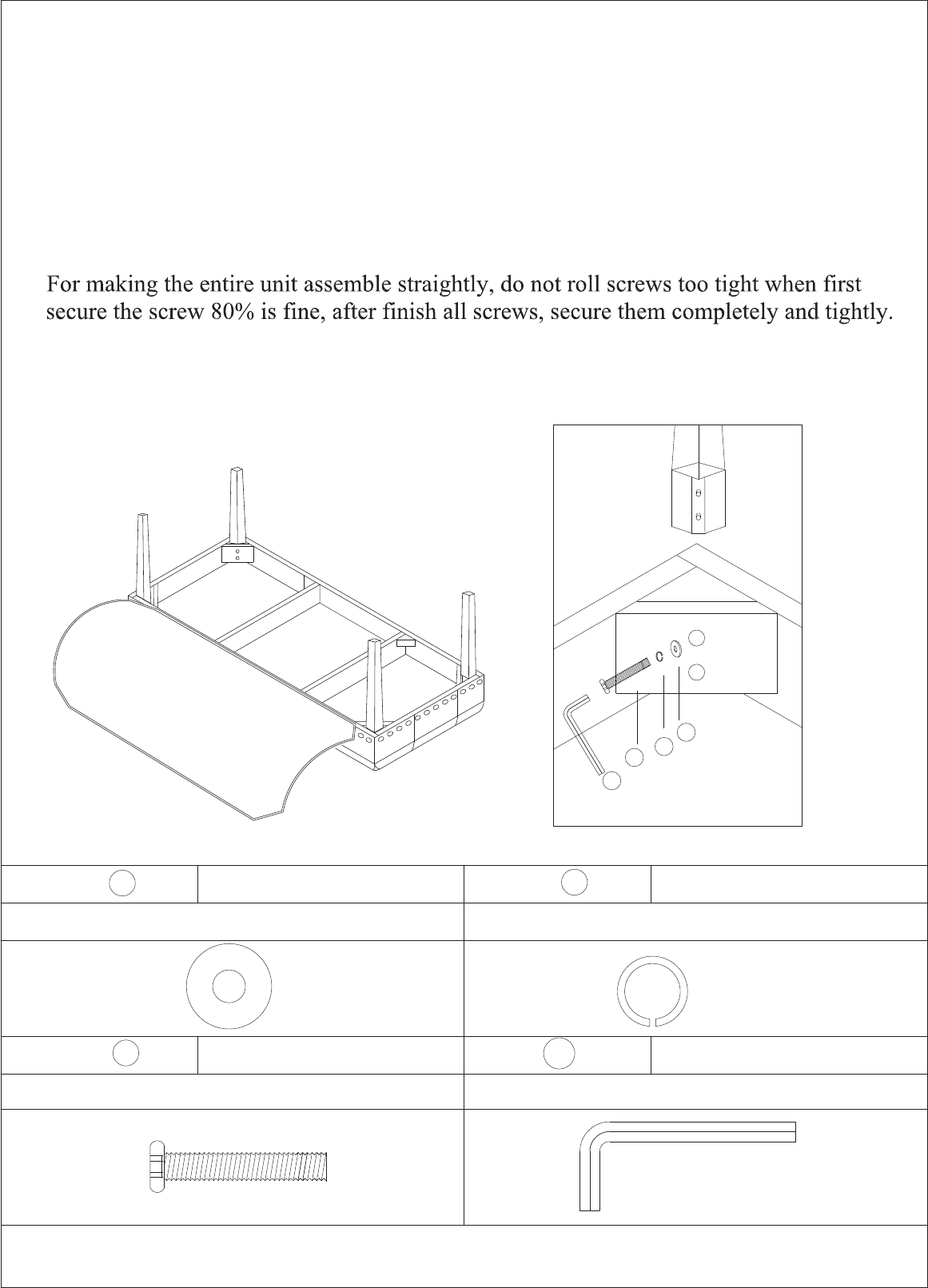 For making the entire unit assemble straightly, do not roll screws too tight when first secure the screw 80% is fine, after finish all screws, secure them completely and tightly.